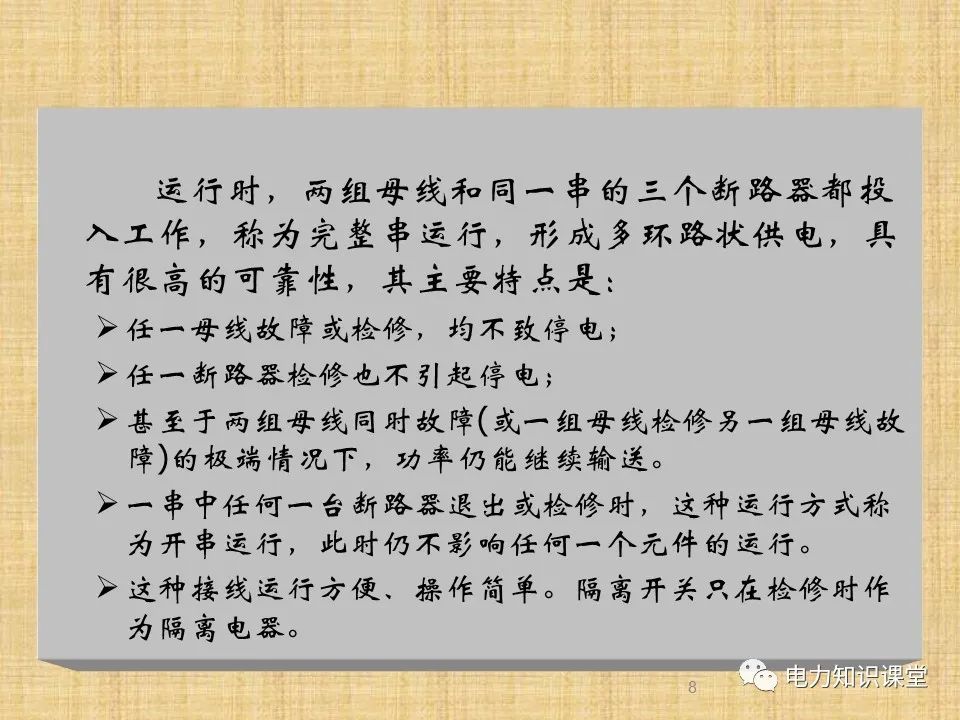 运行时，两组母线和同一串的三个断路器都投入工作，称为完整串运行，形成多环路状供电，具有很高的可靠性，其主要特点是：

➢ 任一母线故障或检修，均不致停电；

➢ 任一断路器检修也不引起停电；

➢ 甚至于两组母线同时故障(或一组母线检修另一组母线故障)的极端情况下，功率仍能继续输送。

➢ 一串中任何一台断路器退出或检修时，这种运行方式称为开串运行，此时仍不影响任何一个元件的运行。

➢ 这种接线运行方便、操作简单。隔离开关只在检修时作为隔离电器。

8

电力知识课堂